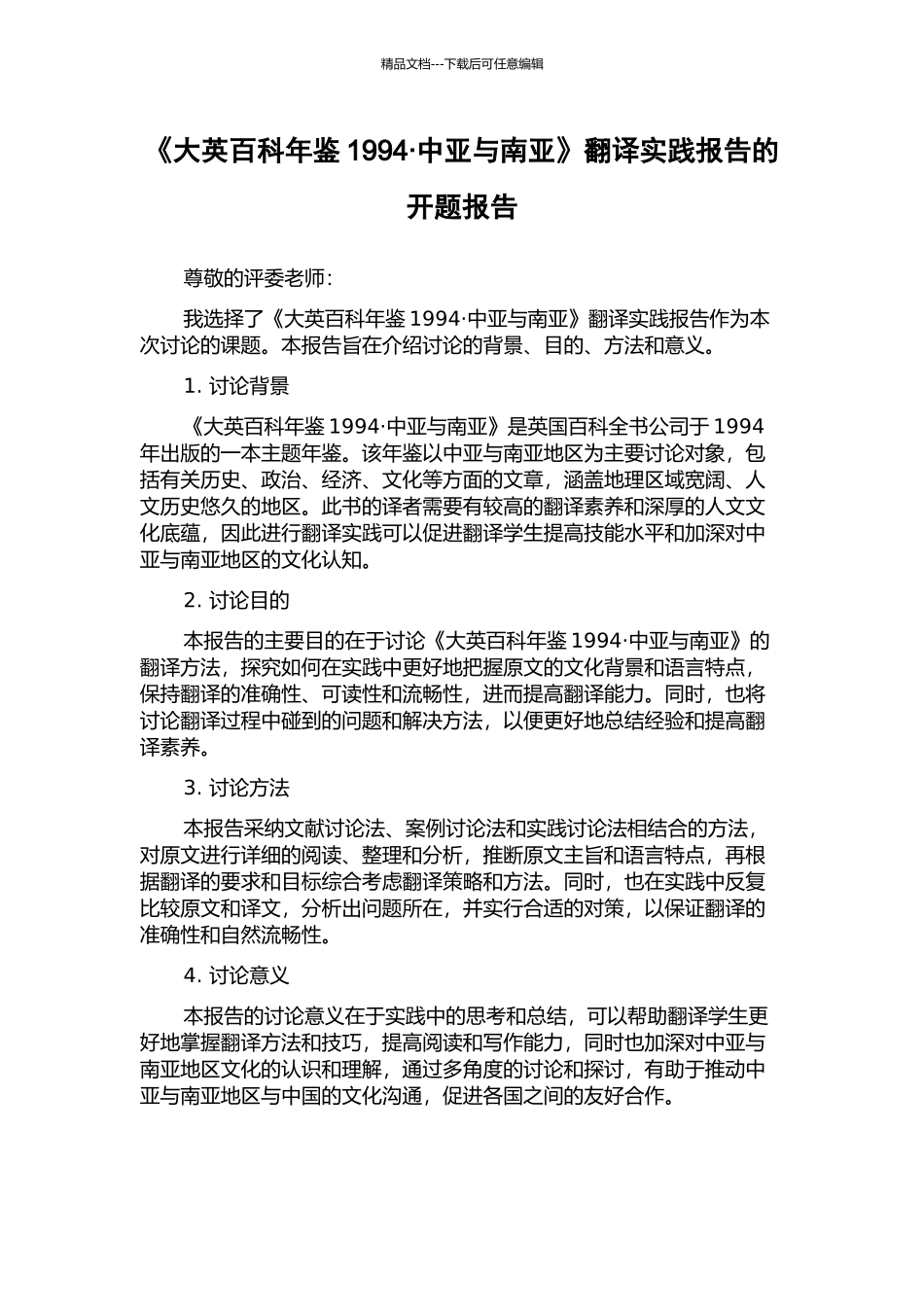 精品文档---下载后可任意编辑

《大英百科年鉴 1994·中亚与南亚》翻译实践报告的开题报告

尊敬的评委老师：

我选择了《大英百科年鉴 1994·中亚与南亚》翻译实践报告作为本次讨论的课题。本报告旨在介绍讨论的背景、目的、方法和意义。

1. 讨论背景

《大英百科年鉴 1994·中亚与南亚》是英国百科全书公司于 1994 年出版的一本主题年鉴。该年鉴以中亚与南亚地区为主要讨论对象，包括有关历史、政治、经济、文化等方面的文章，涵盖地理区域宽阔、人文历史悠久的地区。此书的译者需要有较高的翻译素养和深厚的人文文化底蕴，因此进行翻译实践可以促进翻译学生提高技能水平和加深对中亚与南亚地区的文化认知。

2. 讨论目的

本报告的主要目的在于讨论《大英百科年鉴 1994·中亚与南亚》的翻译方法，探究如何在实践中更好地把握原文的文化背景和语言特点，保持翻译的准确性、可读性和流畅性，进而提高翻译能力。同时，也将讨论翻译过程中碰到的问题和解决方法，以便更好地总结经验和提高翻译素养。

3. 讨论方法

本报告采纳文献讨论法、案例讨论法和实践讨论法相结合的方法，对原文进行详细的阅读、整理和分析，推断原文主旨和语言特点，再根据翻译的要求和目标综合考虑翻译策略和方法。同时，也在实践中反复比较原文和译文，分析出问题所在，并实行合适的对策，以保证翻译的准确性和自然流畅性。

4. 讨论意义

本报告的讨论意义在于实践中的思考和总结，可以帮助翻译学生更好地掌握翻译方法和技巧，提高阅读和写作能力，同时也加深对中亚与南亚地区文化的认识和理解，通过多角度的讨论和探讨，有助于推动中亚与南亚地区与中国的文化沟通，促进各国之间的友好合作。